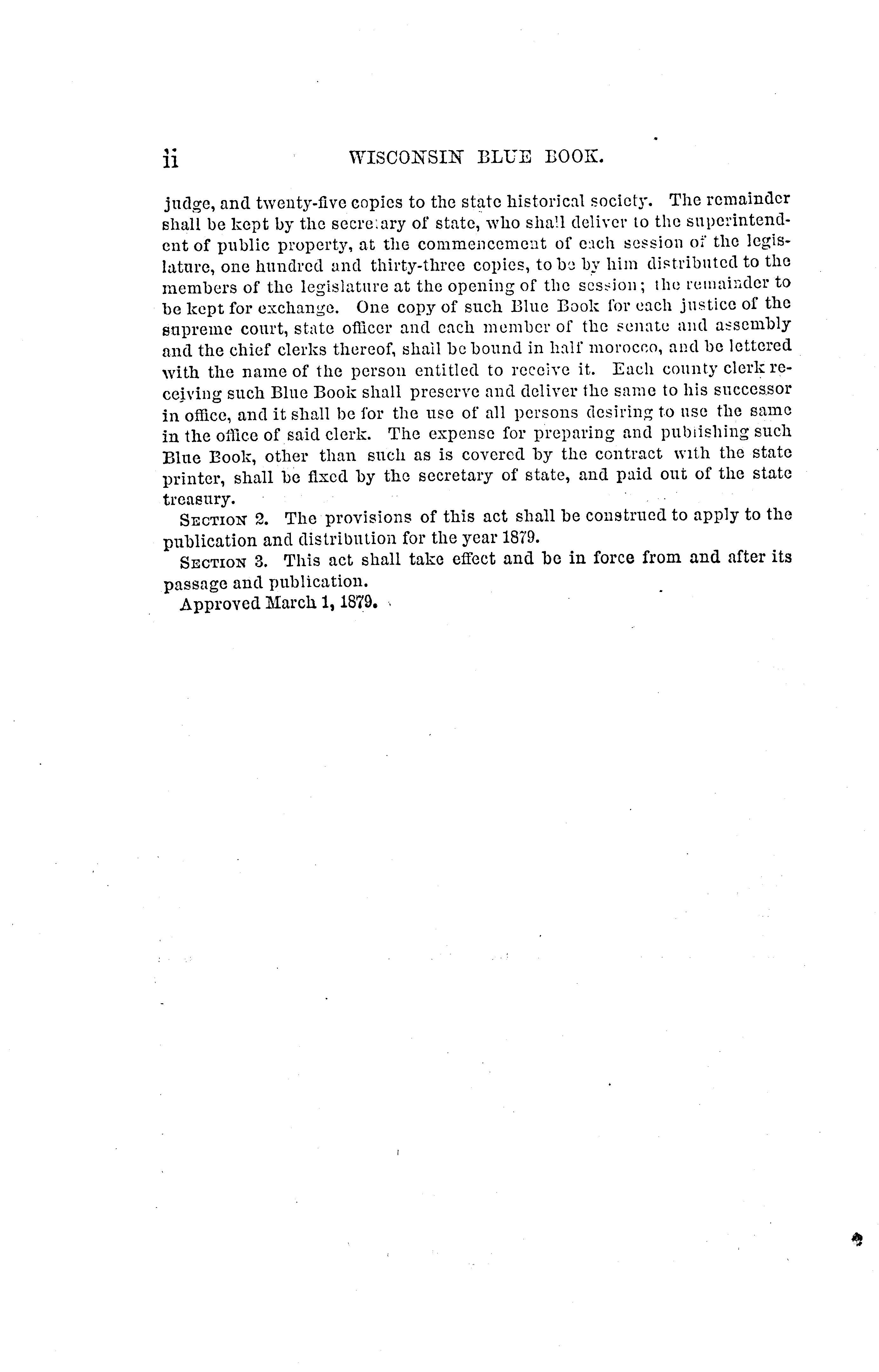 ii WISCONSIN BLUE BOOK.

judge, and twenty-five copies to the state historical society. The remainder shall be kept by the secretary of state, who shall deliver to the superintendent of public property, at the commencement of each session of the legislature, one hundred and thirty-three copies, to be by him distributed to the members of the legislature at the opening of the session; the remainder to be kept for exchange. One copy of such Blue Book for each justice of the supreme court, state officer and each member of the senate and assembly and the chief clerks thereof, shall be bound in half morocco, and be lettered with the name of the person entitled to receive it. Each county clerk receiving such Blue Book shall preserve and deliver the same to his successor in office, and it shall be for the use of all persons desiring to use the same in the office of said clerk. The expense for preparing and publishing such Blue Book, other than such as is covered by the contract with the state printer, shall be fixed by the secretary of state, and paid out of the state treasury.

SECTION 2. The provisions of this act shall be construed to apply to the publication and distribution for the year 1879.

SECTION 3. This act shall take effect and be in force from and after its passage and publication.

Approved March 1, 1879.